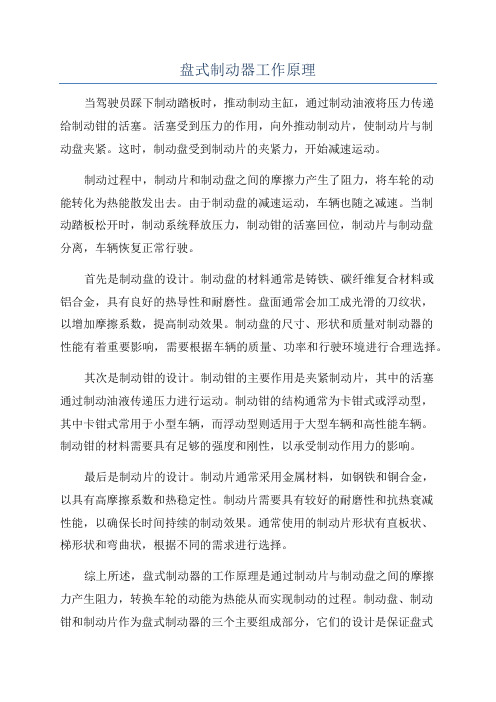 盘式制动器工作原理

当驾驶员踩下制动踏板时，推动制动主缸，通过制动油液将压力传递给制动钳的活塞。活塞受到压力的作用，向外推动制动片，使制动片与制动盘夹紧。这时，制动盘受到制动片的夹紧力，开始减速运动。

制动过程中，制动片和制动盘之间的摩擦力产生了阻力，将车轮的动能转化为热能散发出去。由于制动盘的减速运动，车辆也随之减速。当制动踏板松开时，制动系统释放压力，制动钳的活塞回位，制动片与制动盘分离，车辆恢复正常行驶。

首先是制动盘的设计。制动盘的材料通常是铸铁、碳纤维复合材料或铝合金，具有良好的热导性和耐磨性。盘面通常会加工成光滑的刀纹状，以增加摩擦系数，提高制动效果。制动盘的尺寸、形状和质量对制动器的性能有着重要影响，需要根据车辆的质量、功率和行驶环境进行合理选择。

其次是制动钳的设计。制动钳的主要作用是夹紧制动片，其中的活塞通过制动油液传递压力进行运动。制动钳的结构通常为卡钳式或浮动型，其中卡钳式常用于小型车辆，而浮动型则适用于大型车辆和高性能车辆。制动钳的材料需要具有足够的强度和刚性，以承受制动作用力的影响。

最后是制动片的设计。制动片通常采用金属材料，如钢铁和铜合金，以具有高摩擦系数和热稳定性。制动片需要具有较好的耐磨性和抗热衰减性能，以确保长时间持续的制动效果。通常使用的制动片形状有直板状、梯形状和弯曲状，根据不同的需求进行选择。

综上所述，盘式制动器的工作原理是通过制动片与制动盘之间的摩擦力产生阻力，转换车轮的动能为热能从而实现制动的过程。制动盘、制动钳和制动片作为盘式制动器的三个主要组成部分，它们的设计是保证盘式